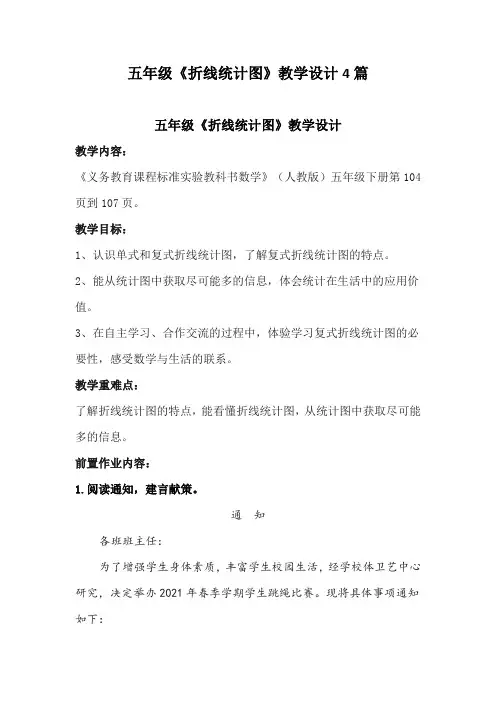 五年级《折线统计图》教学设计4篇

五年级《折线统计图》教学设计

教学内容：

《义务教育课程标准实验教科书数学》（人教版）五年级下册第104页到107页。

教学目标：

1、认识单式和复式折线统计图，了解复式折线统计图的特点。

2、能从统计图中获取尽可能多的信息，体会统计在生活中的应用价值。

3、在自主学习、合作交流的过程中，体验学习复式折线统计图的必要性，感受数学与生活的联系。

教学重难点：

了解折线统计图的特点，能看懂折线统计图，从统计图中获取尽可能多的信息。

前置作业内容：

1.阅读通知，建言献策。

通　知

各班班主任：

为了增强学生身体素质，丰富学生校园生活，经学校体卫艺中心研究，决定举办2021年春季学期学生跳绳比赛。现将具体事项通知如下：